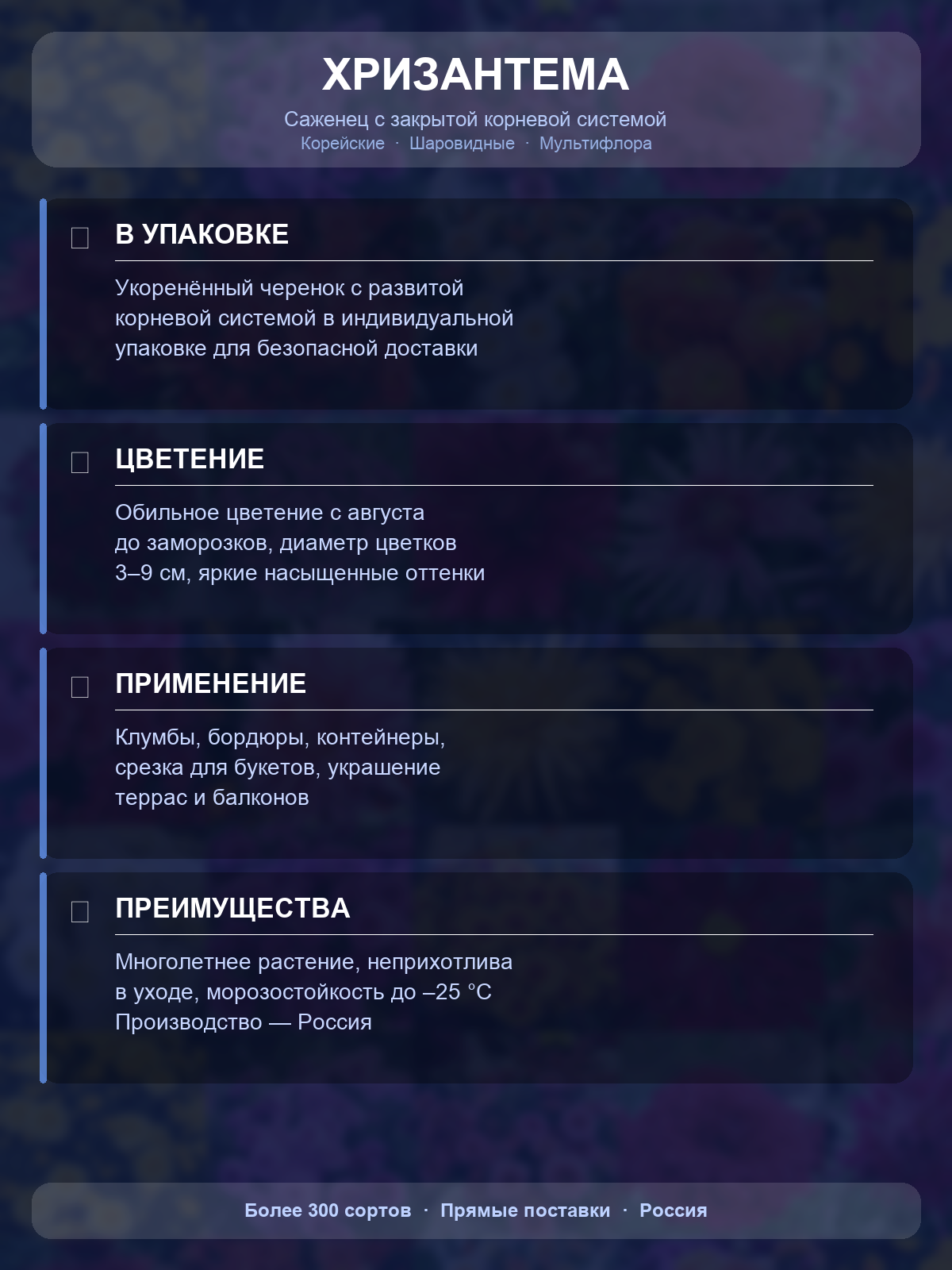 ХРИЗАНТЕМА

Саженец с закрытой корневой системой
Корейские · Шаровидные · Мультифлора

В УПАКОВКЕ

Укоренённый черенок с развитой корневой системой в индивидуальной упаковке для безопасной доставки

ЦВЕТЕНИЕ

Обильное цветение с августа до заморозков, диаметр цветков 3–9 см, яркие насыщенные оттенки

ПРИМЕНЕНИЕ

Клумбы, бордюры, контейнеры, срезка для букетов, украшение террас и балконов

ПРЕИМУЩЕСТВА

Многолетнее растение, неприхотлива в уходе, морозостойкость до –25 °C
Производство — Россия

Более 300 сортов · Прямые поставки · Россия